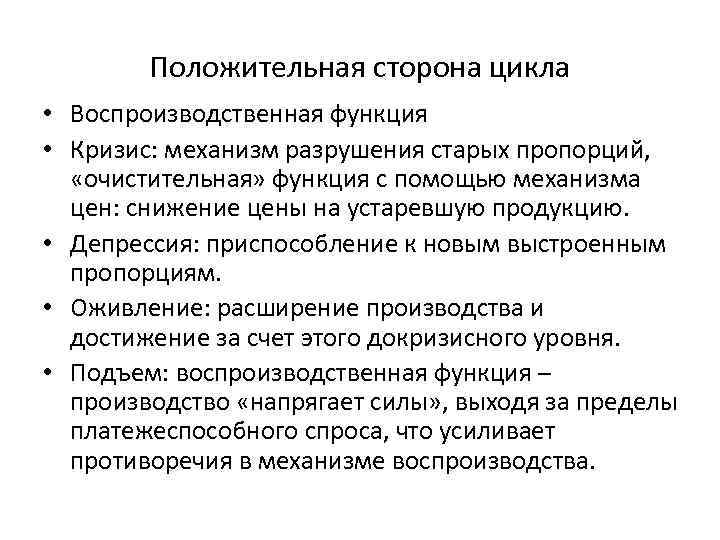 Положительная сторона цикла

• Воспроизводственная функция
• Кризис: механизм разрушения старых пропорций, «очистительная» функция с помощью механизма цен: снижение цены на устаревшую продукцию.
• Депрессия: приспособление к новым выстроенным пропорциям.
• Оживление: расширение производства и достижение за счет этого докризисного уровня.
• Подъем: воспроизводственная функция – производство «напрягает силы», выходя за пределы платежеспособного спроса, что усиливает противоречия в механизме воспроизводства.